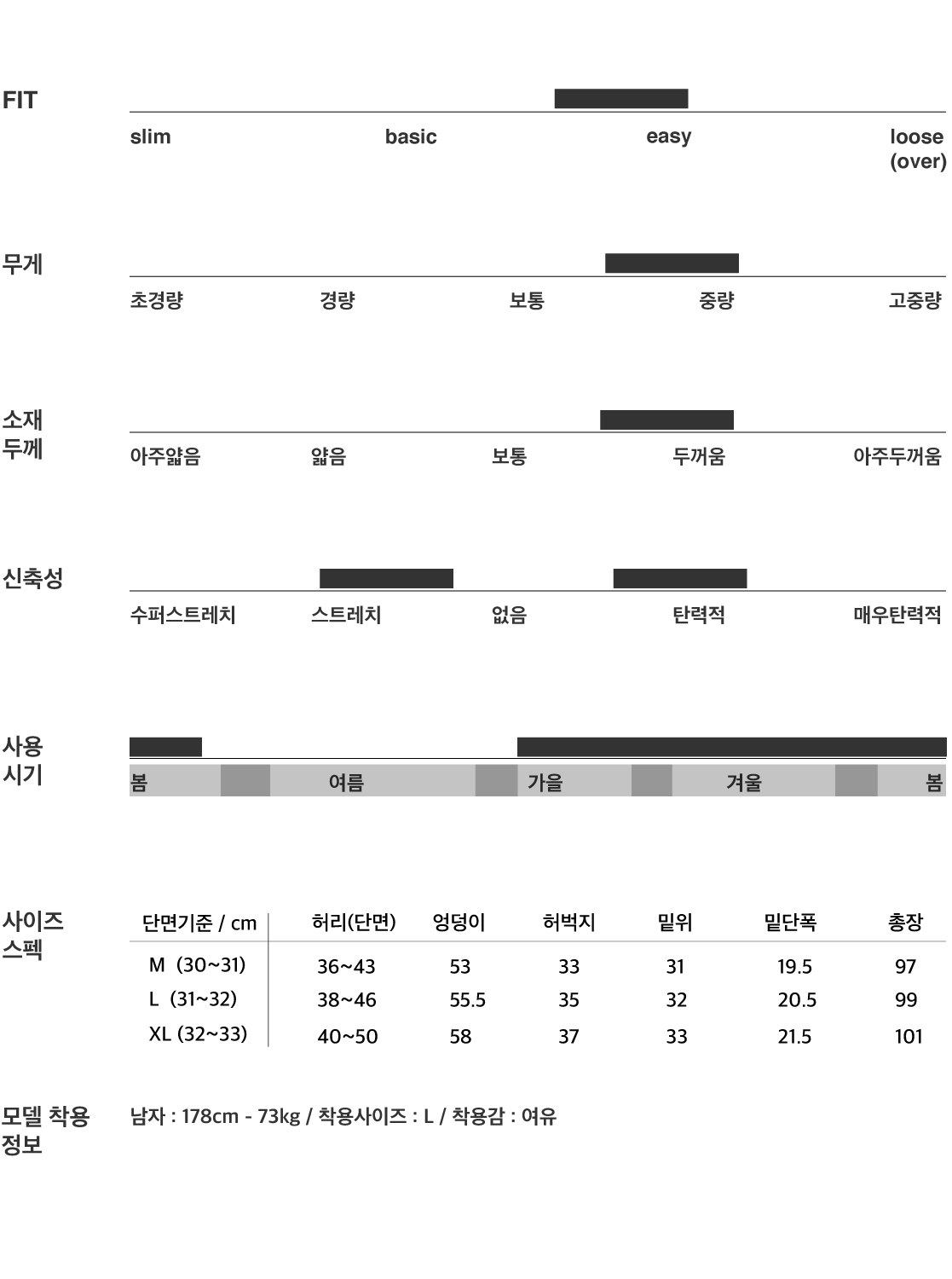 FIT

slim basic easy loose (over)

무게

초경량 경량 보통 중량 고중량

소재 두께

아주얇음 얇음 보통 두꺼움 아주두꺼움

신축성

수퍼스트레치 스트레치 없음 탄력적 매우탄력적

사용 시기

봄 여름 가을 겨울 봄

사이즈 스펙

| 단면기준 / cm | 허리(단면) | 엉덩이 | 허벅지 | 밑위 | 밑단폭 | 총장 |
|---|---|---|---|---|---|---|
| M (30~31) | 36~43 | 53 | 33 | 31 | 19.5 | 97 |
| L (31~32) | 38~46 | 55.5 | 35 | 32 | 20.5 | 99 |
| XL (32~33) | 40~50 | 58 | 37 | 33 | 21.5 | 101 |

모델 착용 정보

남자 : 178cm - 73kg / 착용사이즈 : L / 착용감 : 여유